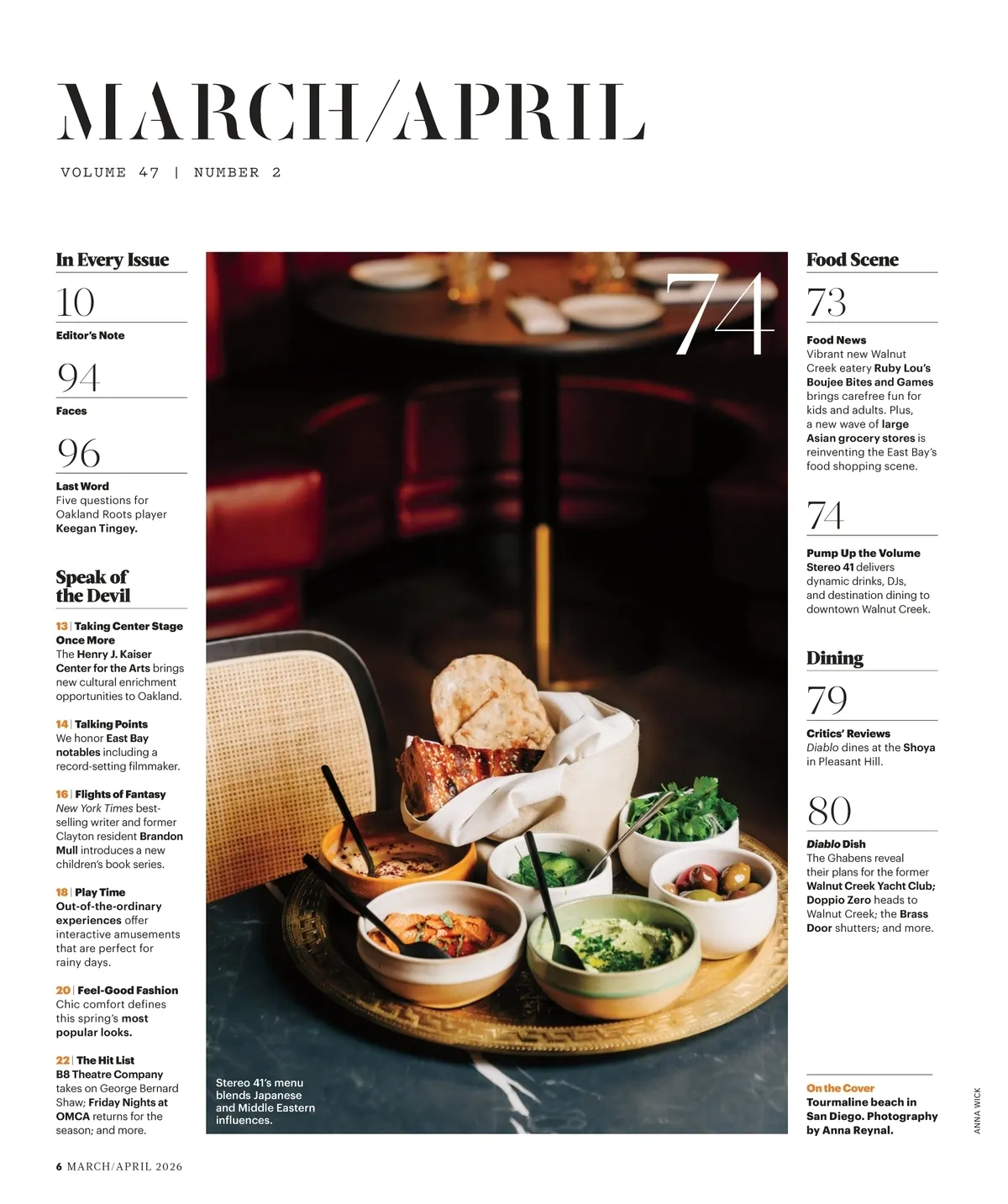 MARCH/APRIL

VOLUME 47 | NUMBER 2

In Every Issue

10
Editor's Note

94
Faces

96
Last Word
Five questions for Oakland Roots player Keegan Tingey.

Speak of the Devil

13 | Taking Center Stage Once More
The Henry J. Kaiser Center for the Arts brings new cultural enrichment opportunities to Oakland.

14 | Talking Points
We honor East Bay notables including a record-setting filmmaker.

16 | Flights of Fantasy
New York Times best-selling writer and former Clayton resident Brandon Mull introduces a new children's book series.

18 | Play Time
Out-of-the-ordinary experiences offer interactive amusements that are perfect for rainy days.

20 | Feel-Good Fashion
Chic comfort defines this spring's most popular looks.

22 | The Hit List
B8 Theatre Company takes on George Bernard Shaw; Friday Nights at OMCA returns for the season; and more.

74

Stereo 41's menu blends Japanese and Middle Eastern influences.

Food Scene

73
Food News
Vibrant new Walnut Creek eatery Ruby Lou's Boujee Bites and Games brings carefree fun for kids and adults. Plus, a new wave of large Asian grocery stores is reinventing the East Bay's food shopping scene.

74
Pump Up the Volume
Stereo 41 delivers dynamic drinks, DJs, and destination dining to downtown Walnut Creek.

Dining

79
Critics' Reviews
Diablo dines at the Shoya in Pleasant Hill.

80
Diablo Dish
The Ghabens reveal their plans for the former Walnut Creek Yacht Club; Doppio Zero heads to Walnut Creek; the Brass Door shutters; and more.

On the Cover
Tourmaline beach in San Diego. Photography by Anna Reynal.

ANNA WICK

6 MARCH/APRIL 2026